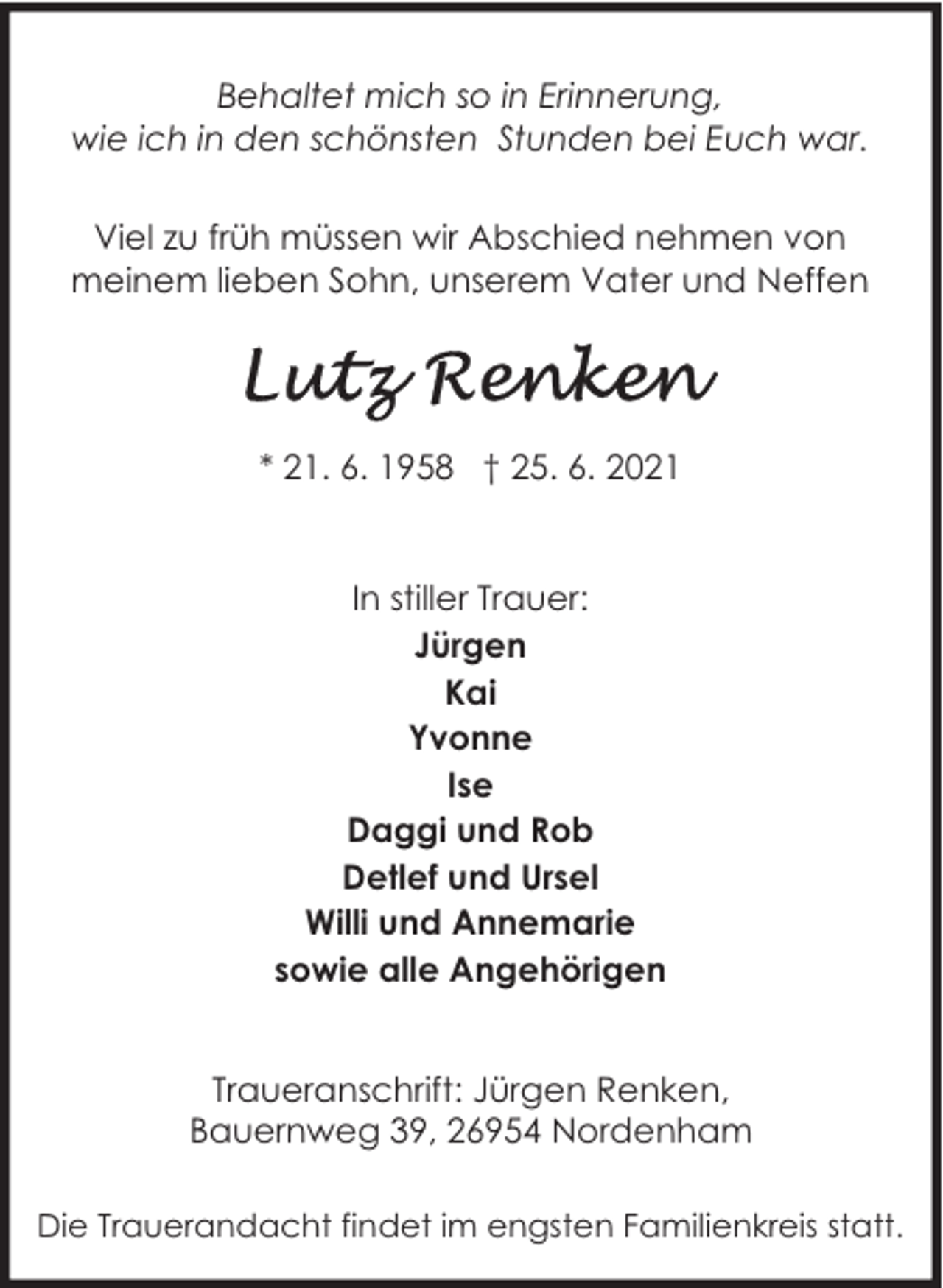 Behaltet mich so in Erinnerung, wie ich in den schönsten Stunden bei Euch war.

Viel zu früh müssen wir Abschied nehmen von meinem lieben Sohn, unserem Vater und Neffen

Lutz Renken

* 21. 6. 1958 † 25. 6. 2021

In stiller Trauer:
Jürgen
Kai
Yvonne
Ise
Daggi und Rob
Detlef und Ursel
Willi und Annemarie
sowie alle Angehörigen

Traueranschrift: Jürgen Renken, Bauernweg 39, 26954 Nordenham

Die Trauerandacht findet im engsten Familienkreis statt.